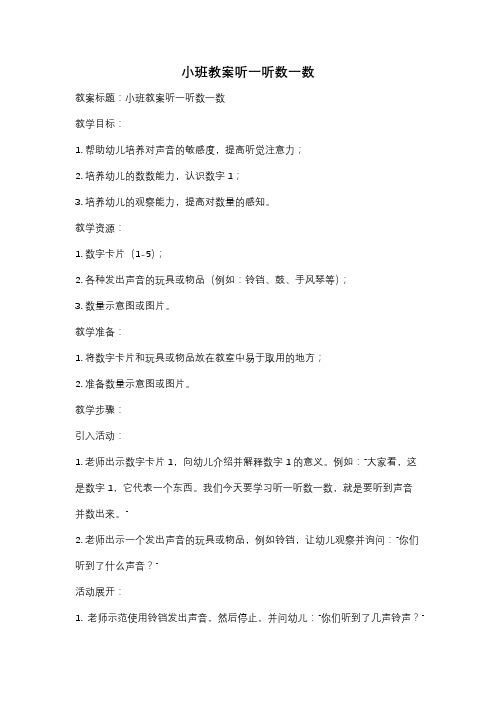 小班教案听一听数一数

教案标题：小班教案听一听数一数

教学目标：

1. 帮助幼儿培养对声音的敏感度，提高听觉注意力；

2. 培养幼儿的数数能力，认识数字 1；

3. 培养幼儿的观察能力，提高对数量的感知。

教学资源：

1. 数字卡片（1-5）；

2. 各种发出声音的玩具或物品（例如：铃铛、鼓、手风琴等）；

3. 数量示意图或图片。

教学准备：

1. 将数字卡片和玩具或物品放在教室中易于取用的地方；

2. 准备数量示意图或图片。

教学步骤：

引入活动：

1. 老师出示数字卡片 1，向幼儿介绍并解释数字 1 的意义。例如："大家看，这是数字 1，它代表一个东西。我们今天要学习听一听数一数，就是要听到声音并数出来。"

2. 老师出示一个发出声音的玩具或物品，例如铃铛，让幼儿观察并询问："你们听到了什么声音？"

活动展开：

1. 老师示范使用铃铛发出声音，然后停止，并问幼儿："你们听到了几声铃声？"